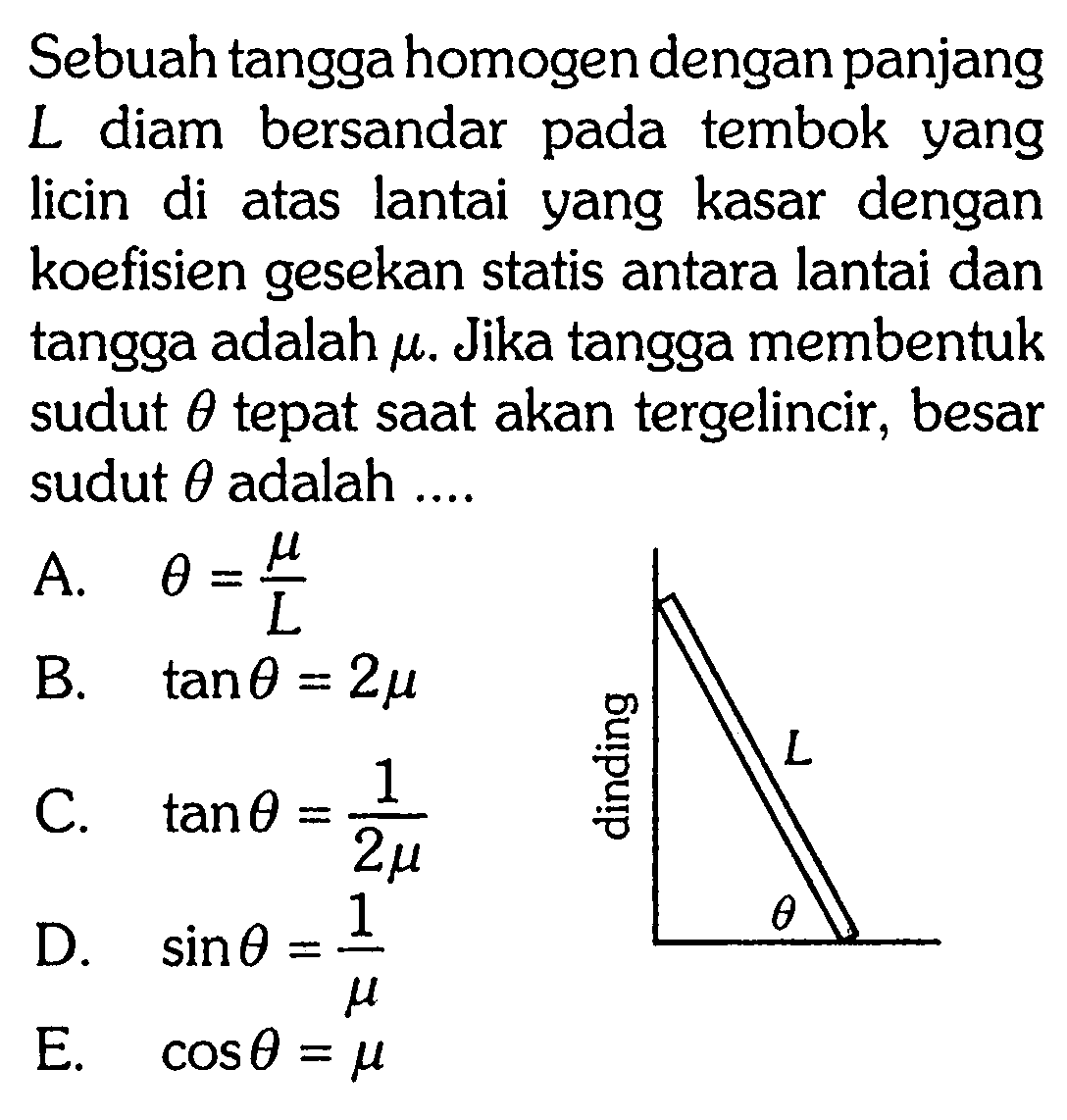 Sebuah tangga homogen dengan panjang $L$ diam bersandar pada tembok yang licin di atas lantai yang kasar dengan koefisien gesekan statis antara lantai dan tangga adalah $\mu$. Jika tangga membentuk sudut $\theta$ tepat saat akan tergelincir, besar sudut $\theta$ adalah ....

A. $\theta = \frac{\mu}{L}$

B. $\tan\theta = 2\mu$

C. $\tan\theta = \frac{1}{2\mu}$

D. $\sin\theta = \frac{1}{\mu}$

E. $\cos\theta = \mu$

dinding

$L$

$\theta$